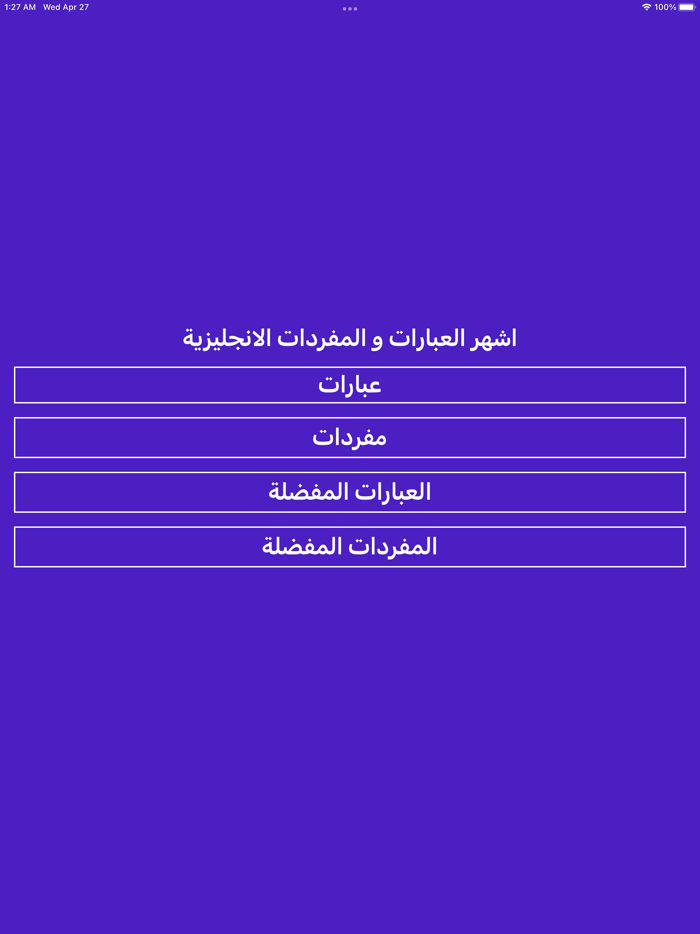 1:27 AM Wed Apr 27

100%

اشهر العبارات و المفردات الانجليزية

عبارات

مفردات

العبارات المفضلة

المفردات المفضلة